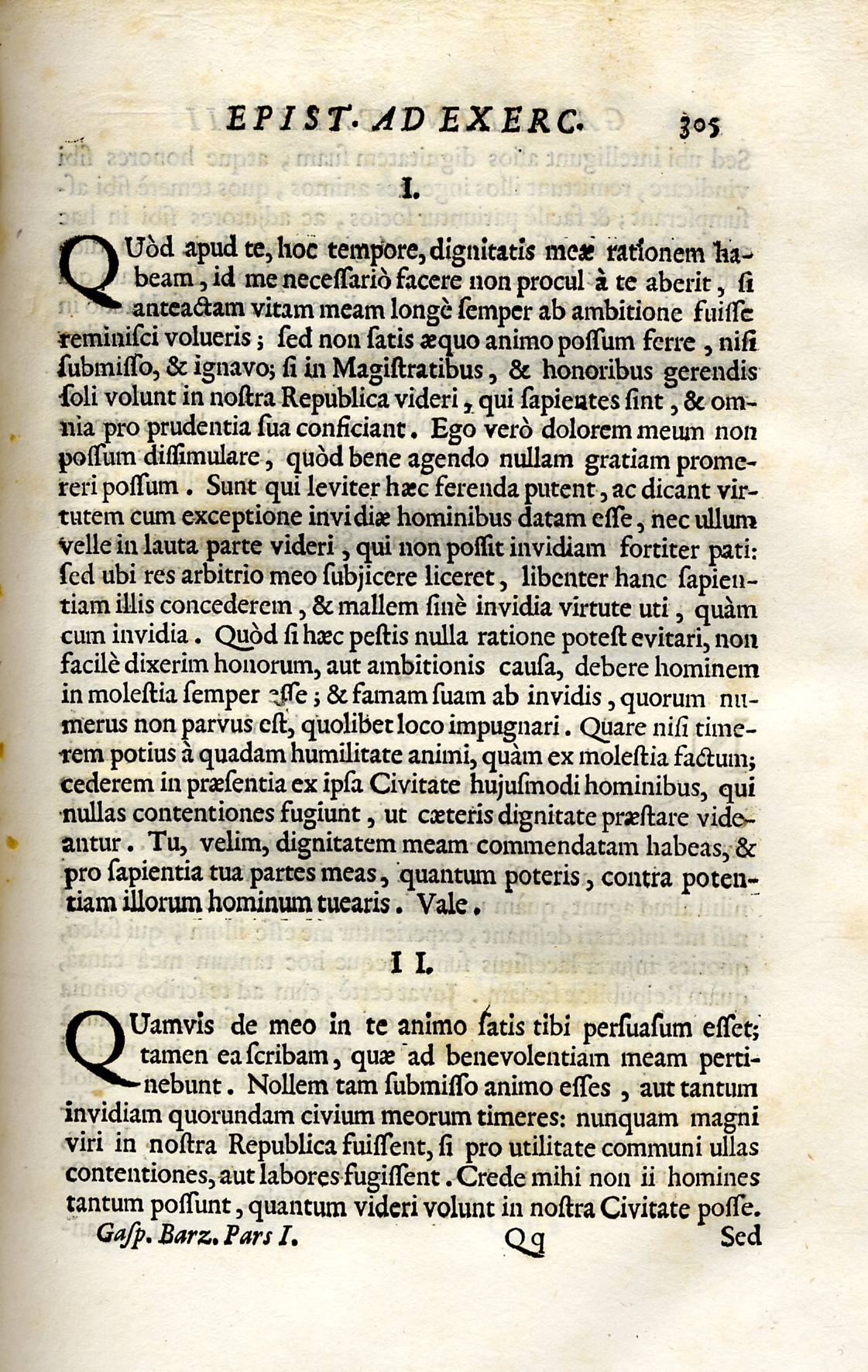 EPIST. AD EXERC. 305

I.

QUòd apud te, hoc tempore, dignitatis meæ rationem habeam, id me necessariò facere non procul à te aberit, si anteactam vitam meam longè semper ab ambitione fuisse reminisci volueris; sed non satis æquo animo possum ferre, nisi submisso, & ignavo; si in Magistratibus, & honoribus gerendis soli volunt in nostra Republica videri, qui sapientes sint, & omnia pro prudentia sua conficiant. Ego verò dolorem meum non possum dissimulare, quòd bene agendo nullam gratiam promereri possum. Sunt qui leviter hæc ferenda putent, ac dicant virtutem cum exceptione invidiæ hominibus datam esse, nec ullum velle in lauta parte videri, qui non possit invidiam fortiter pati: sed ubi res arbitrio meo subjicere liceret, libenter hanc sapientiam illis concederem, & mallem sinè invidia virtute uti, quàm cum invidia. Quòd si hæc pestis nulla ratione potest evitari, non facilè dixerim honorum, aut ambitionis causa, debere hominem in molestia semper esse; & famam suam ab invidis, quorum numerus non parvus est, quolibet loco impugnari. Quare nisi timerem potius à quadam humilitate animi, quàm ex molestia factum; cederem in præsentia ex ipsa Civitate hujusmodi hominibus, qui nullas contentiones fugiunt, ut cæteris dignitate præstare videantur. Tu, velim, dignitatem meam commendatam habeas, & pro sapientia tua partes meas, quantum poteris, contra potentiam illorum hominum tuearis. Vale.

II.

QUamvis de meo in te animo satis tibi persuasum esset; tamen ea scribam, quæ ad benevolentiam meam pertinebunt. Nollem tam submisso animo esses, aut tantum invidiam quorundam civium meorum timeres: nunquam magni viri in nostra Republica fuissent, si pro utilitate communi ullas contentiones, aut labores fugissent. Crede mihi non ii homines tantum possunt, quantum videri volunt in nostra Civitate posse.

Gasp. Barz. Pars I. Qq Sed